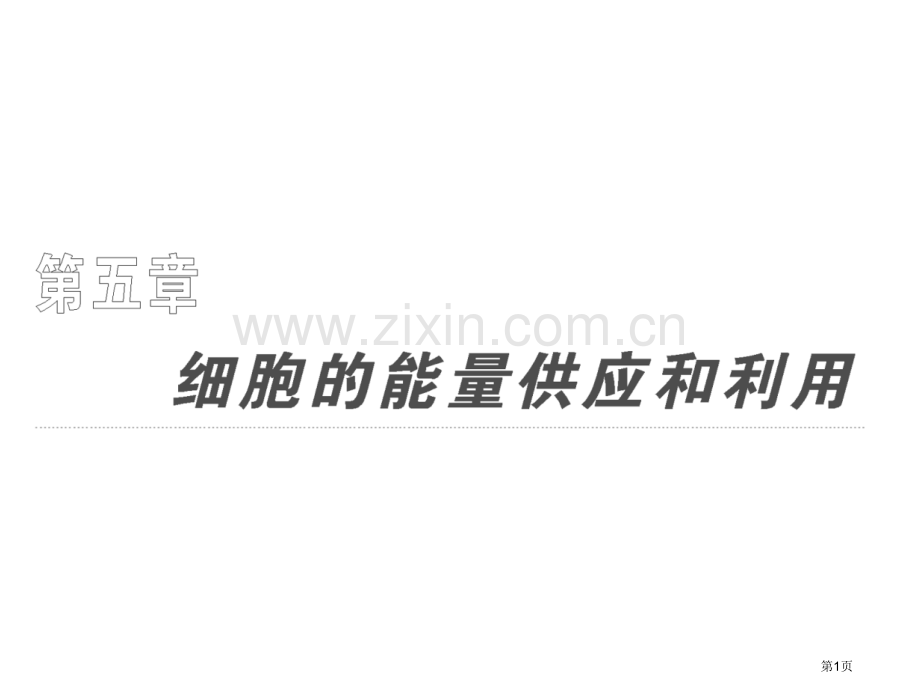 第五章

www.zixin.com.cn

细胞的能量供应和利用

第1页